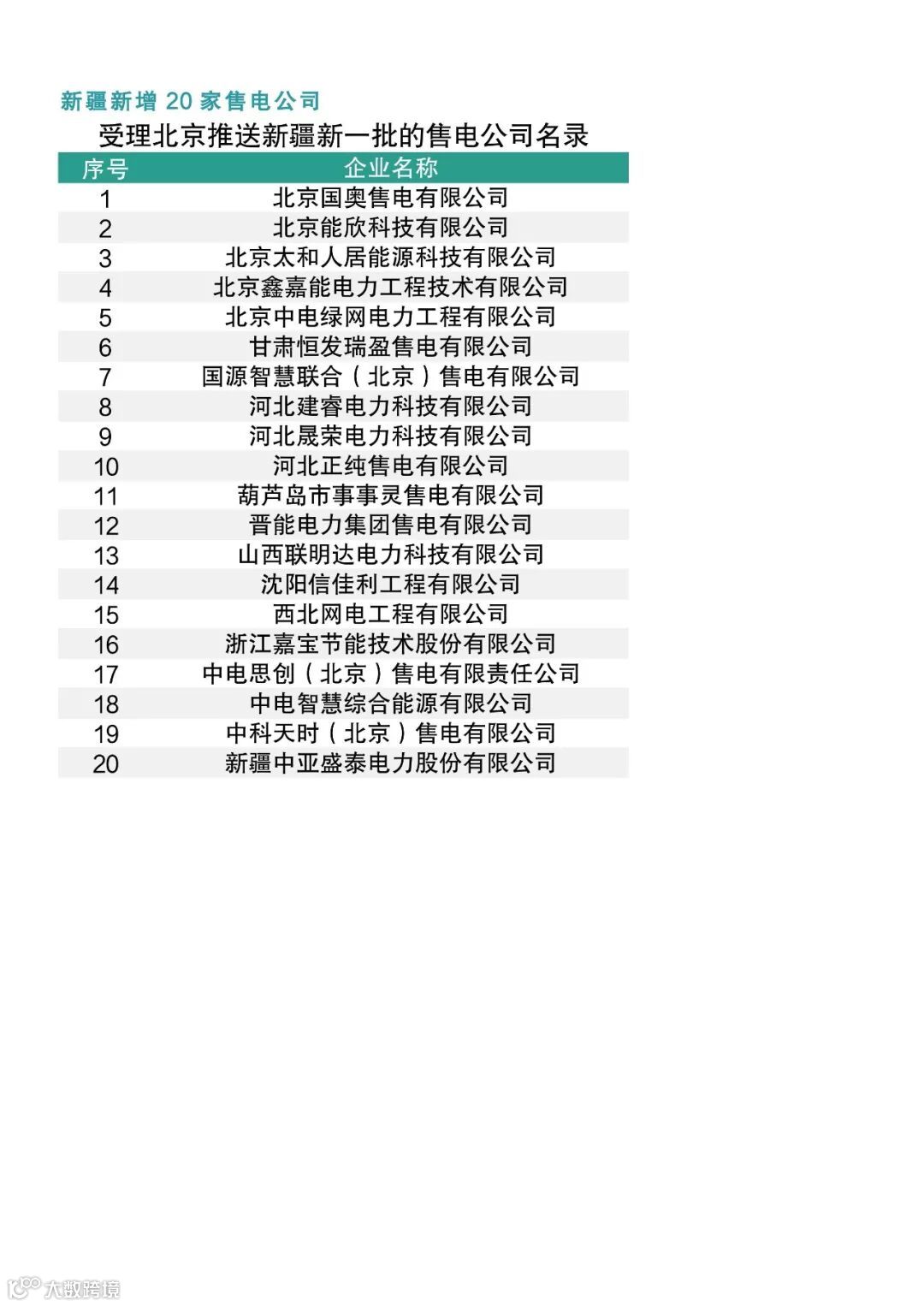 新疆新增20家售电公司

受理北京推送新疆新一批的售电公司名录

| 序号 | 企业名称 |
|---|---|
| 1 | 北京国奥售电有限公司 |
| 2 | 北京能欣科技有限公司 |
| 3 | 北京太和人居能源科技有限公司 |
| 4 | 北京鑫嘉能电力工程技术有限公司 |
| 5 | 北京中电绿网电力工程有限公司 |
| 6 | 甘肃恒发瑞盈售电有限公司 |
| 7 | 国源智慧联合（北京）售电有限公司 |
| 8 | 河北建睿电力科技有限公司 |
| 9 | 河北晟荣电力科技有限公司 |
| 10 | 河北正纯售电有限公司 |
| 11 | 葫芦岛市事事灵售电有限公司 |
| 12 | 晋能电力集团售电有限公司 |
| 13 | 山西联明达电力科技有限公司 |
| 14 | 沈阳信佳利工程有限公司 |
| 15 | 西北网电工程有限公司 |
| 16 | 浙江嘉宝节能技术股份有限公司 |
| 17 | 中电思创（北京）售电有限责任公司 |
| 18 | 中电智慧综合能源有限公司 |
| 19 | 中科天时（北京）售电有限公司 |
| 20 | 新疆中亚盛泰电力股份有限公司 |

大数跨境